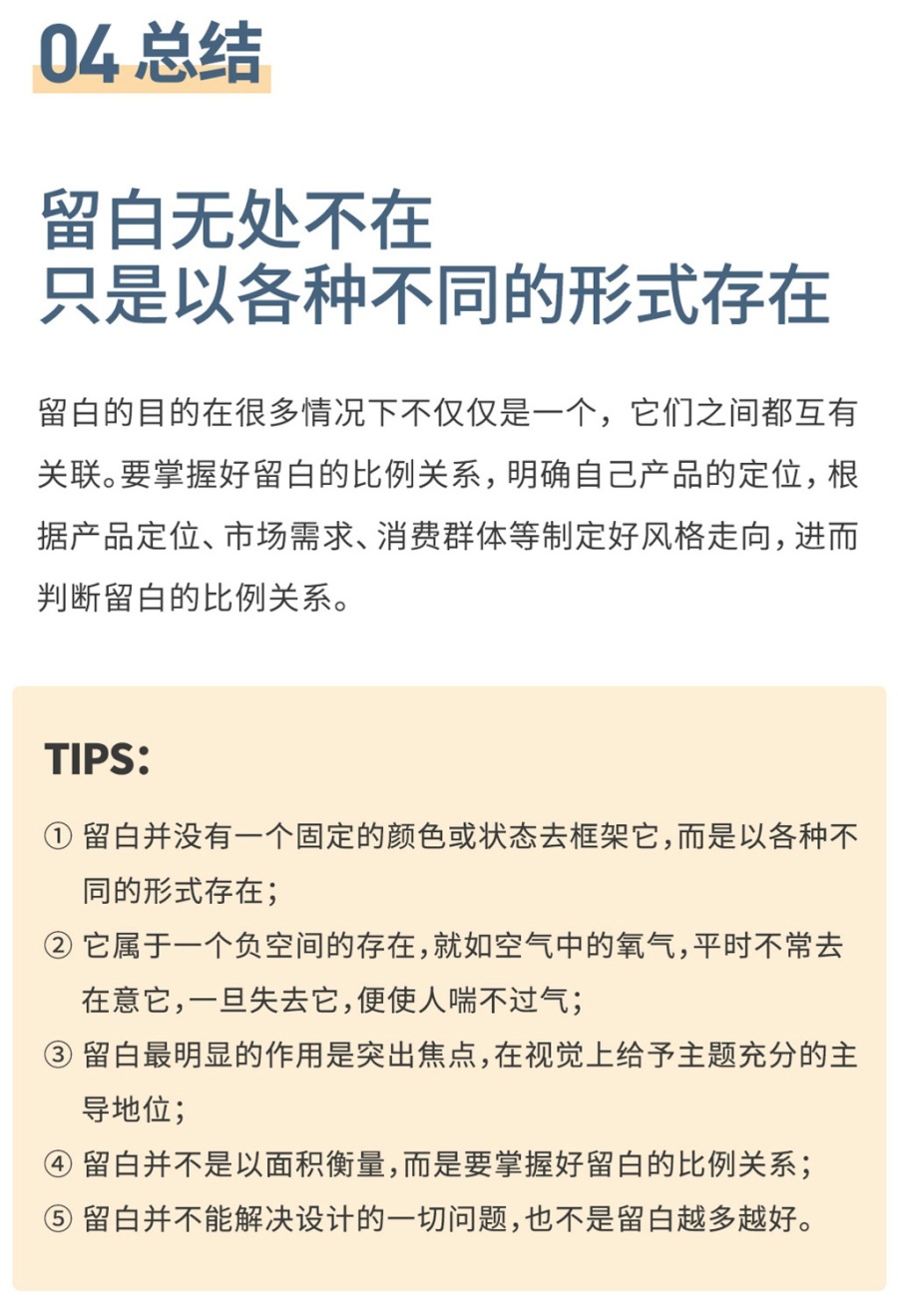 04 总结

留白无处不在
只是以各种不同的形式存在

留白的目的在很多情况下不仅仅是一个，它们之间都互有关联。要掌握好留白的比例关系，明确自己产品的定位，根据产品定位、市场需求、消费群体等制定好风格走向，进而判断留白的比例关系。

TIPS:

① 留白并没有一个固定的颜色或状态去框架它，而是以各种不同的形式存在；

② 它属于一个负空间的存在，就如空气中的氧气，平时不常去在意它，一旦失去它，便使人喘不过气；

③ 留白最明显的作用是突出焦点，在视觉上给予主题充分的主导地位；

④ 留白并不是以面积衡量，而是要掌握好留白的比例关系；

⑤ 留白并不能解决设计的一切问题，也不是留白越多越好。